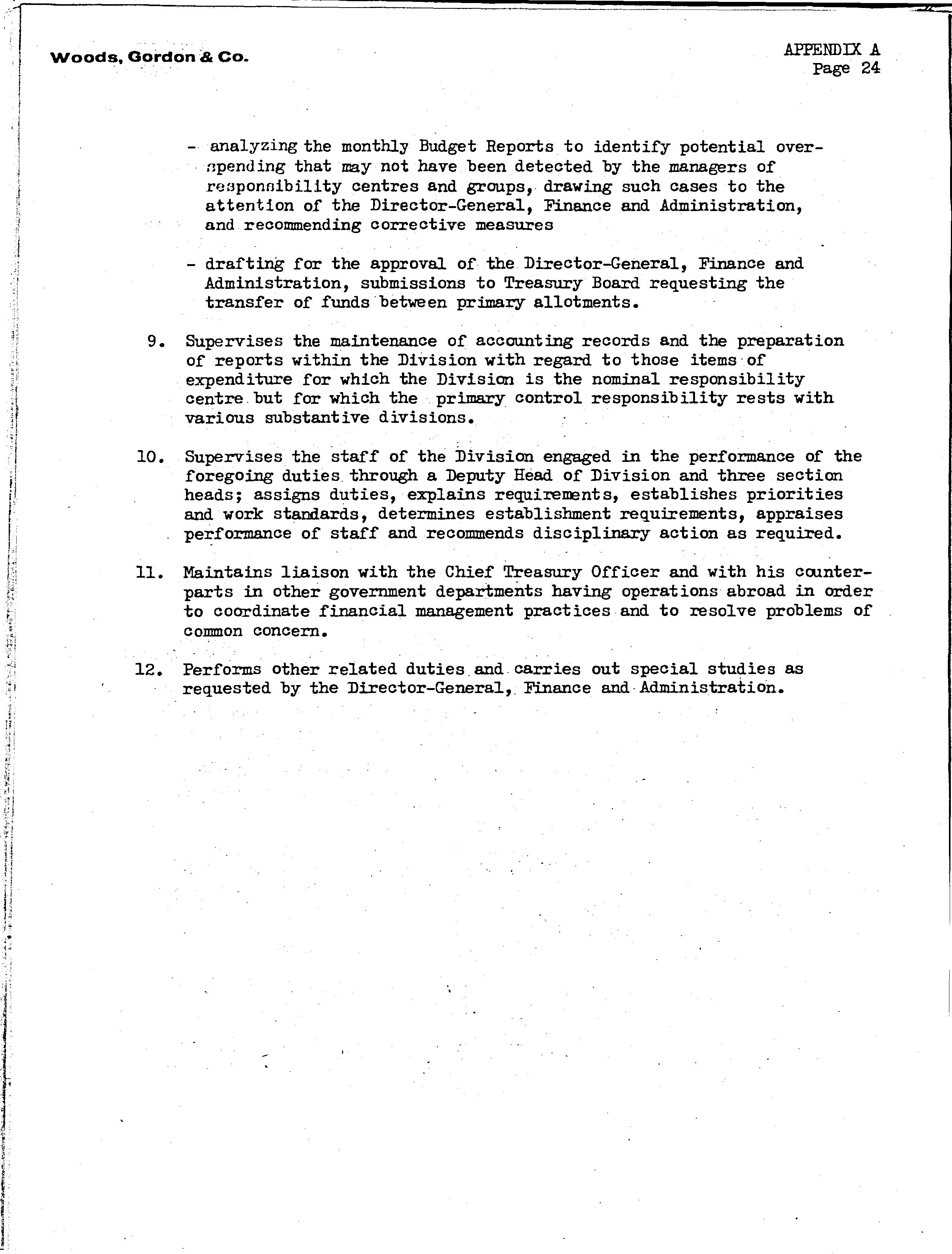 Woods, Gordon & Co.

APPENDIX A
Page 24

- analyzing the monthly Budget Reports to identify potential overspending that may not have been detected by the managers of responsibility centres and groups, drawing such cases to the attention of the Director-General, Finance and Administration, and recommending corrective measures

- drafting for the approval of the Director-General, Finance and Administration, submissions to Treasury Board requesting the transfer of funds between primary allotments.

9. Supervises the maintenance of accounting records and the preparation of reports within the Division with regard to those items of expenditure for which the Division is the nominal responsibility centre but for which the primary control responsibility rests with various substantive divisions.

10. Supervises the staff of the Division engaged in the performance of the foregoing duties through a Deputy Head of Division and three section heads; assigns duties, explains requirements, establishes priorities and work standards, determines establishment requirements, appraises performance of staff and recommends disciplinary action as required.

11. Maintains liaison with the Chief Treasury Officer and with his counterparts in other government departments having operations abroad in order to coordinate financial management practices and to resolve problems of common concern.

12. Performs other related duties and carries out special studies as requested by the Director-General, Finance and Administration.